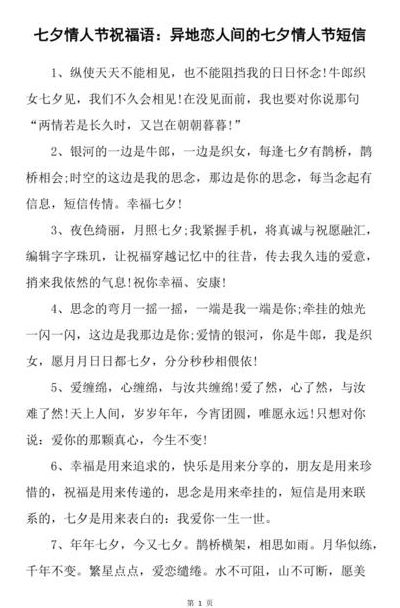 七夕情人节祝福语：异地恋人间的七夕情人节短信

1、纵使天天不能相见，也不能阻挡我的日日怀念!牛郎织女七夕见，我们不久会相见!在没见面前，我也要对你说那句“两情若是长久时，又岂在朝朝暮暮!”

2、银河的一边是牛郎，一边是织女，每逢七夕有鹊桥，鹊桥相会;时空的这边是我的思念，那边是你的思念，每当念起有信息，短信传情。幸福七夕!

3、夜色绮丽，月照七夕;我紧握手机，将真诚与祝愿融汇，编辑字字珠玑，让祝福穿越记忆中的往昔，传去我久违的爱意，捎来我依然的气息!祝你幸福、安康!

4、思念的弯月一摇一摇，一端是我一端是你;牵挂的烛光一闪一闪，这边是我那边是你;爱情的银河，你是牛郎，我是织女，愿月月日日都七夕，分分秒秒相偎依!

5、爱缠绵，心缠绵，与汝共缠绵!爱了然，心了然，与汝难了然!天上人间，岁岁年年，今宵团圆，唯愿永远!只想对你说：爱你的那颗真心，今生不变!

6、幸福是用来追求的，快乐是用来分享的，朋友是用来珍惜的，祝福是用来传递的，思念是用来牵挂的，短信是用来联系的，七夕是用来表白的：我爱你一生一世。

7、年年七夕，今又七夕。鹊桥横架，相思如雨。月华似练，千年不变。繁星点点，爱恋缱绻。水不可阻，山不可断，愿美

第 1 页